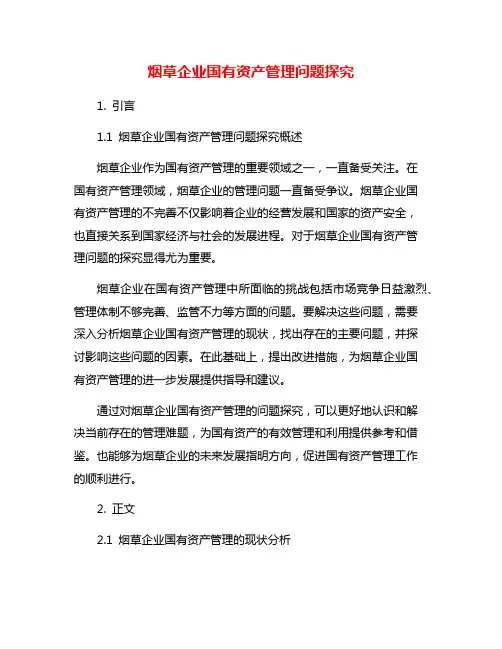 烟草企业国有资产管理问题探究

1. 引言

1.1 烟草企业国有资产管理问题探究概述

烟草企业作为国有资产管理的重要领域之一，一直备受关注。在国有资产管理领域，烟草企业的管理问题一直备受争议。烟草企业国有资产管理的不完善不仅影响着企业的经营发展和国家的资产安全，也直接关系到国家经济与社会的发展进程。对于烟草企业国有资产管理问题的探究显得尤为重要。

烟草企业在国有资产管理中所面临的挑战包括市场竞争日益激烈、管理体制不够完善、监管不力等方面的问题。要解决这些问题，需要深入分析烟草企业国有资产管理的现状，找出存在的主要问题，并探讨影响这些问题的因素。在此基础上，提出改进措施，为烟草企业国有资产管理的进一步发展提供指导和建议。

通过对烟草企业国有资产管理的问题探究，可以更好地认识和解决当前存在的管理难题，为国有资产的有效管理和利用提供参考和借鉴。也能够为烟草企业的未来发展指明方向，促进国有资产管理工作的顺利进行。

2. 正文

2.1 烟草企业国有资产管理的现状分析